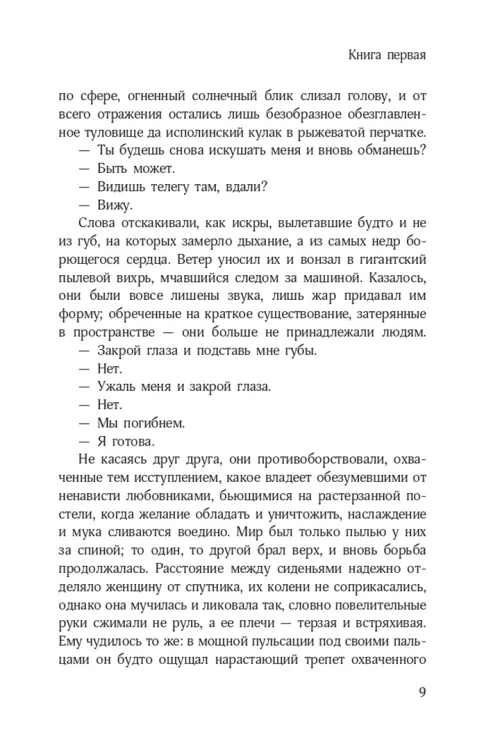 Книга первая

по сфере, огненный солнечный блик слизал голову, и от всего отражения остались лишь безобразное обезглавленное туловище да исполинский кулак в рыжеватой перчатке.

— Ты будешь снова искушать меня и вновь обманешь?

— Быть может.

— Видишь телегу там, вдали?

— Вижу.

Слова отскакивали, как искры, вылетавшие будто и не из губ, на которых замерло дыхание, а из самых недр борющегося сердца. Ветер уносил их и вонзал в гигантский пылевой вихрь, мчавшийся следом за машиной. Казалось, они были вовсе лишены звука, лишь жар придавал им форму; обреченные на краткое существование, затерянные в пространстве — они больше не принадлежали людям.

— Закрой глаза и подставь мне губы.

— Нет.

— Ужаль меня и закрой глаза.

— Нет.

— Мы погибнем.

— Я готова.

Не касаясь друг друга, они противоборствовали, охваченные тем исступлением, какое владеет обезумевшими от ненависти любовниками, бьющимися на растерзанной постели, когда желание обладать и уничтожить, наслаждение и мука сливаются воедино. Мир был только пылью у них за спиной; то один, то другой брал верх, и вновь борьба продолжалась. Расстояние между сиденьями надежно отделяло женщину от спутника, их колени не соприкасались, однако она мучилась и ликовала так, словно повелительные руки сжимали не руль, а ее плечи — терзая и встряхивая. Ему чудилось то же: в мощной пульсации под своими пальцами он будто ощущал нарастающий трепет охваченного

9